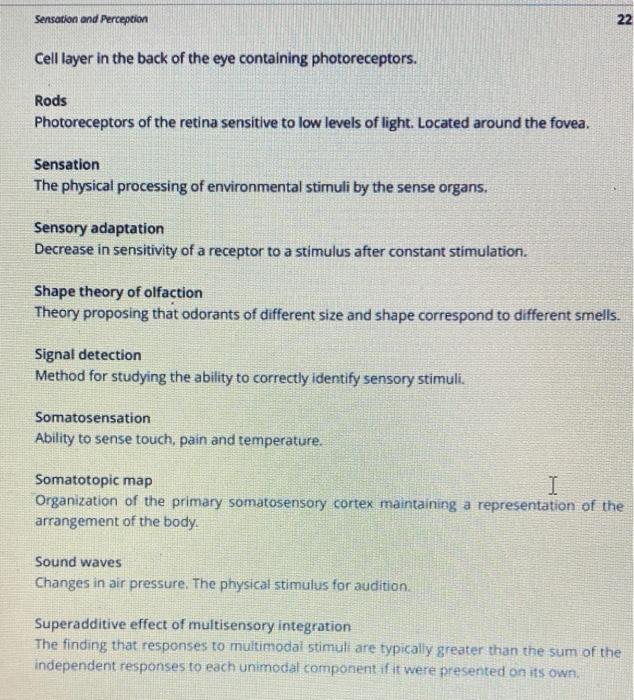 Sensation and Perception

22

Cell layer in the back of the eye containing photoreceptors.

Rods
Photoreceptors of the retina sensitive to low levels of light. Located around the fovea.

Sensation
The physical processing of environmental stimuli by the sense organs.

Sensory adaptation
Decrease in sensitivity of a receptor to a stimulus after constant stimulation.

Shape theory of olfaction
Theory proposing that odorants of different size and shape correspond to different smells.

Signal detection
Method for studying the ability to correctly identify sensory stimuli.

Somatosensation
Ability to sense touch, pain and temperature.

Somatotopic map
Organization of the primary somatosensory cortex maintaining a representation of the arrangement of the body.

Sound waves
Changes in air pressure. The physical stimulus for audition.

Superadditive effect of multisensory integration
The finding that responses to multimodal stimuli are typically greater than the sum of the independent responses to each unimodal component if it were presented on its own.